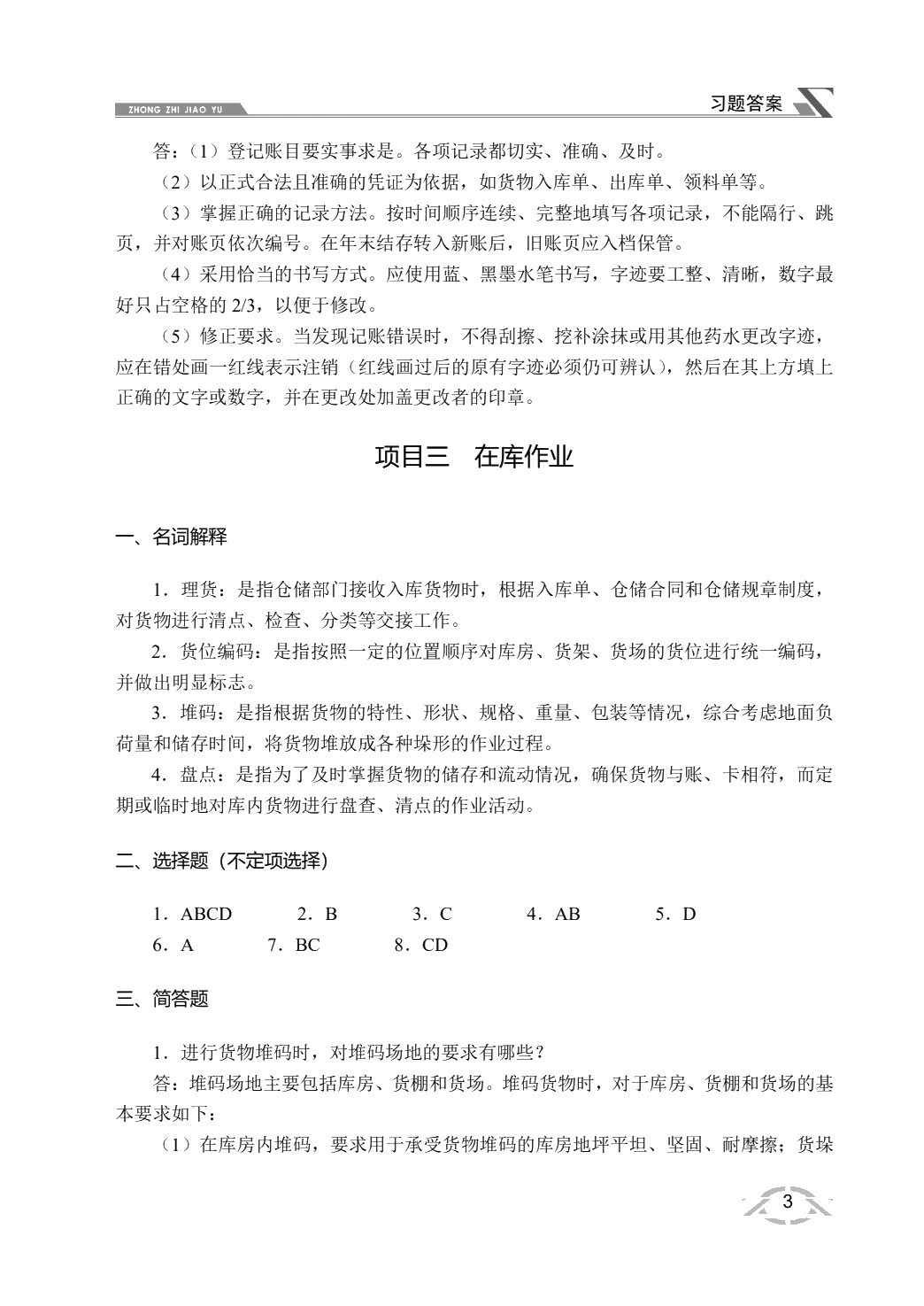 ZHONG ZHI JIAO YU

习题答案

答：（1）登记账目要实事求是。各项记录都切实、准确、及时。

（2）以正式合法且准确的凭证为依据，如货物入库单、出库单、领料单等。

（3）掌握正确的记录方法。按时间顺序连续、完整地填写各项记录，不能隔行、跳页，并对账页依次编号。在年末结存转入新账后，旧账页应入档保管。

（4）采用恰当的书写方式。应使用蓝、黑墨水笔书写，字迹要工整、清晰，数字最好只占空格的2/3，以便于修改。

（5）修正要求。当发现记账错误时，不得刮擦、挖补涂抹或用其他药水更改字迹，应在错处画一红线表示注销（红线画过后的原有字迹必须仍可辨认），然后在其上方填上正确的文字或数字，并在更改处加盖更改者的印章。

项目三 在库作业

一、名词解释

1．理货：是指仓储部门接收入库货物时，根据入库单、仓储合同和仓储规章制度，对货物进行清点、检查、分类等交接工作。

2．货位编码：是指按照一定的位置顺序对库房、货架、货场的货位进行统一编码，并做出明显标志。

3．堆码：是指根据货物的特性、形状、规格、重量、包装等情况，综合考虑地面负荷量和储存时间，将货物堆放成各种垛形的作业过程。

4．盘点：是指为了及时掌握货物的储存和流动情况，确保货物与账、卡相符，而定期或临时地对库内货物进行盘查、清点的作业活动。

二、选择题（不定项选择）

1．ABCD 2．B 3．C 4．AB 5．D
6．A 7．BC 8．CD

三、简答题

1．进行货物堆码时，对堆码场地的要求有哪些？

答：堆码场地主要包括库房、货棚和货场。堆码货物时，对于库房、货棚和货场的基本要求如下：

（1）在库房内堆码，要求用于承受货物堆码的库房地坪平坦、坚固、耐摩擦；货垛

3